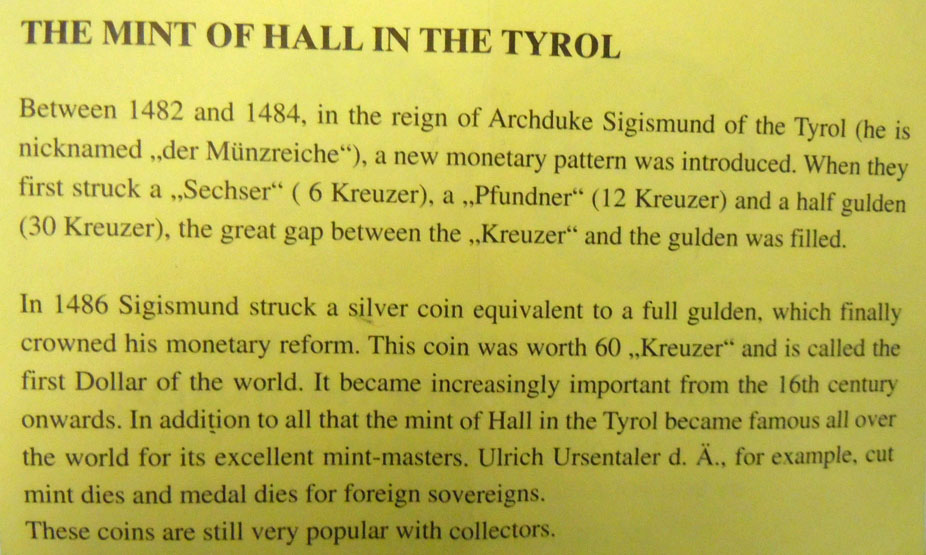 THE MINT OF HALL IN THE TYROL

Between 1482 and 1484, in the reign of Archduke Sigismund of the Tyrol (he is nicknamed „der Münzreiche“), a new monetary pattern was introduced. When they first struck a „Sechser“ ( 6 Kreuzer), a „Pfundner“ (12 Kreuzer) and a half gulden (30 Kreuzer), the great gap between the „Kreuzer“ and the gulden was filled.

In 1486 Sigismund struck a silver coin equivalent to a full gulden, which finally crowned his monetary reform. This coin was worth 60 „Kreuzer“ and is called the first Dollar of the world. It became increasingly important from the 16th century onwards. In addition to all that the mint of Hall in the Tyrol became famous all over the world for its excellent mint-masters. Ulrich Ursentaler d. Ä., for example, cut mint dies and medal dies for foreign sovereigns.
These coins are still very popular with collectors.